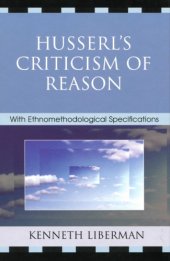 HUSSERL'S CRITICISM OF REASON

With Ethnomethodological Specifications

KENNETH LIBERMAN